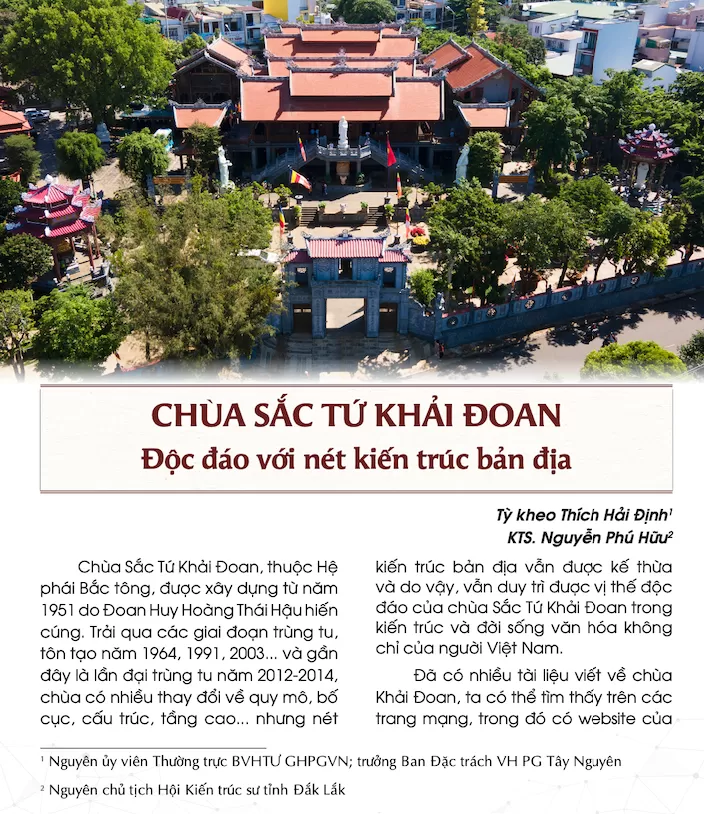 CHÙA SẮC TỨ KHẢI ĐOAN
Độc đáo với nét kiến trúc bản địa

Tỳ kheo Thích Hải Định$^1$
KTS. Nguyễn Phú Hữu$^2$

Chùa Sắc Tứ Khải Đoan, thuộc Hệ phái Bắc tông, được xây dựng từ năm 1951 do Đoan Huy Hoàng Thái Hậu hiến cúng. Trải qua các giai đoạn trùng tu, tôn tạo năm 1964, 1991, 2003... và gần đây là lần đại trùng tu năm 2012-2014, chùa có nhiều thay đổi về quy mô, bố cục, cấu trúc, tầng cao... nhưng nét kiến trúc bản địa vẫn được kế thừa và do vậy, vẫn duy trì được vị thế độc đáo của chùa Sắc Tứ Khải Đoan trong kiến trúc và đời sống văn hóa không chỉ của người Việt Nam.

Đã có nhiều tài liệu viết về chùa Khải Đoan, ta có thể tìm thấy trên các trang mạng, trong đó có website của

$^1$ Nguyên ủy viên Thường trực BVHTƯ GHPGVN; trưởng Ban Đặc trách VH PG Tây Nguyên

$^2$ Nguyên chủ tịch Hội Kiến trúc sư tỉnh Đắk Lắk